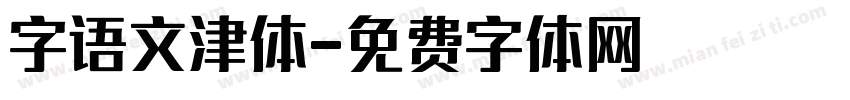 字语文津体-免费字体网

www.mian fei zi ti.com